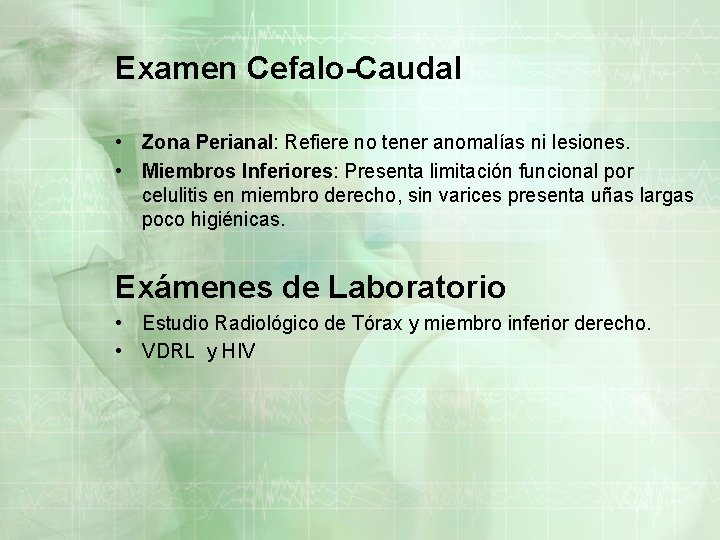 Examen Cefalo-Caudal

• Zona Perianal: Refiere no tener anomalías ni lesiones.
• Miembros Inferiores: Presenta limitación funcional por celulitis en miembro derecho, sin varices presenta uñas largas poco higiénicas.

Exámenes de Laboratorio

• Estudio Radiológico de Tórax y miembro inferior derecho.
• VDRL y HIV